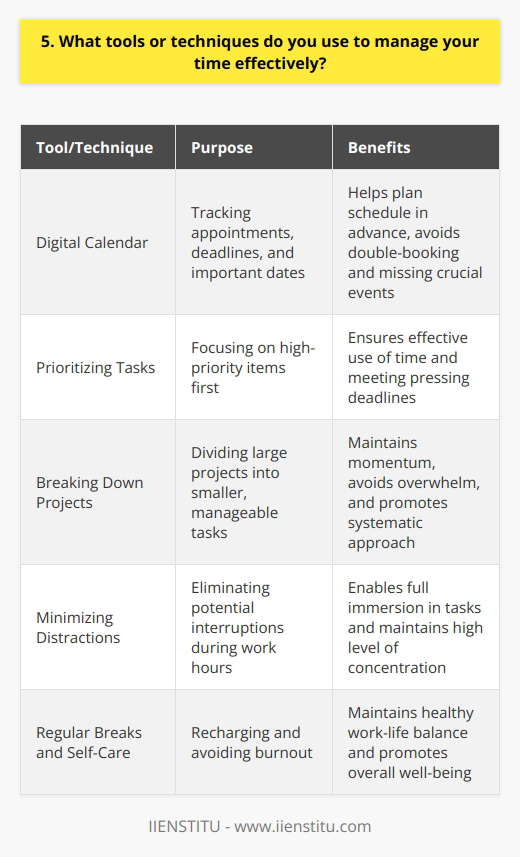 5. What tools or techniques do you use to manage your time effectively?

| Tool/Technique | Purpose | Benefits |
|---|---|---|
| Digital Calendar | Tracking appointments, deadlines, and important dates | Helps plan schedule in advance, avoids double-booking and missing crucial events |
| Prioritizing Tasks | Focusing on high-priority items first | Ensures effective use of time and meeting pressing deadlines |
| Breaking Down Projects | Dividing large projects into smaller, manageable tasks | Maintains momentum, avoids overwhelm, and promotes systematic approach |
| Minimizing Distractions | Eliminating potential interruptions during work hours | Enables full immersion in tasks and maintains high level of concentration |
| Regular Breaks and Self-Care | Recharging and avoiding burnout | Maintains healthy work-life balance and promotes overall well-being |

IIENSTITU - www.iienstitu.com